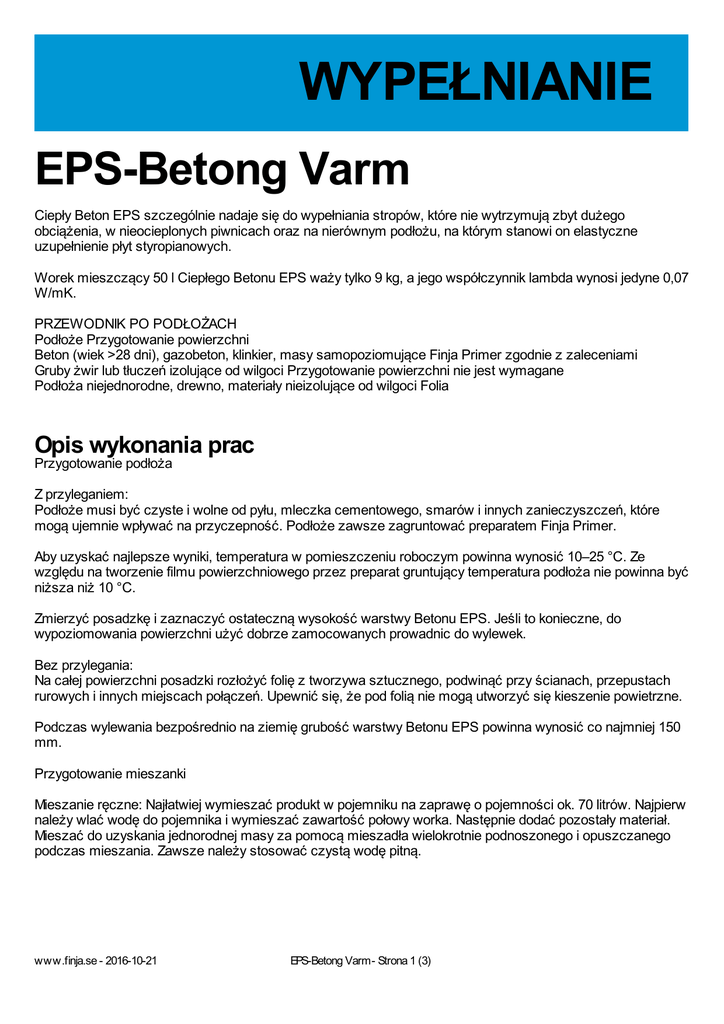 WYPEŁNIANIE

EPS-Betong Varm

Ciepły Beton EPS szczególnie nadaje się do wypełniania stropów, które nie wytrzymują zbyt dużego obciążenia, w nieocieplonych piwnicach oraz na nierównym podłożu, na którym stanowi on elastyczne uzupełnienie płyt styropianowych.

Worek mieszczący 50 l Ciepłego Betonu EPS waży tylko 9 kg, a jego współczynnik lambda wynosi jedyne 0,07 W/mK.

PRZEWODNIK PO PODŁOŻACH
Podłoże Przygotowanie powierzchni
Beton (wiek >28 dni), gazobeton, klinkier, masy samopoziomujące Finja Primer zgodnie z zaleceniami
Gruby żwir lub tłuczeń izolujące od wilgoci Przygotowanie powierzchni nie jest wymagane
Podłoża niejednorodne, drewno, materiały nieizolujące od wilgoci Folia

Opis wykonania prac
Przygotowanie podłoża

Z przyleganiem:
Podłoże musi być czyste i wolne od pyłu, mleczka cementowego, smarów i innych zanieczyszczeń, które mogą ujemnie wpływać na przyczepność. Podłoże zawsze zagruntować preparatem Finja Primer.

Aby uzyskać najlepsze wyniki, temperatura w pomieszczeniu roboczym powinna wynosić 10–25 °C. Ze względu na tworzenie filmu powierzchniowego przez preparat gruntujący temperatura podłoża nie powinna być niższa niż 10 °C.

Zmierzyć posadzkę i zaznaczyć ostateczną wysokość warstwy Betonu EPS. Jeśli to konieczne, do wypoziomowania powierzchni użyć dobrze zamocowanych prowadnic do wylewek.

Bez przylegania:
Na całej powierzchni posadzki rozłożyć folię z tworzywa sztucznego, podwinąć przy ścianach, przepustach rurowych i innych miejscach połączeń. Upewnić się, że pod folią nie mogą utworzyć się kieszenie powietrzne.

Podczas wylewania bezpośrednio na ziemię grubość warstwy Betonu EPS powinna wynosić co najmniej 150 mm.

Przygotowanie mieszanki

Mieszanie ręczne: Najłatwiej wymieszać produkt w pojemniku na zaprawę o pojemności ok. 70 litrów. Najpierw należy wlać wodę do pojemnika i wymieszać zawartość połowy worka. Następnie dodać pozostały materiał. Mieszać do uzyskania jednorodnej masy za pomocą mieszadła wielokrotnie podnoszonego i opuszczanego podczas mieszania. Zawsze należy stosować czystą wodę pitną.

www.finja.se - 2016-10-21 EPS-Betong Varm - Strona 1 (3)